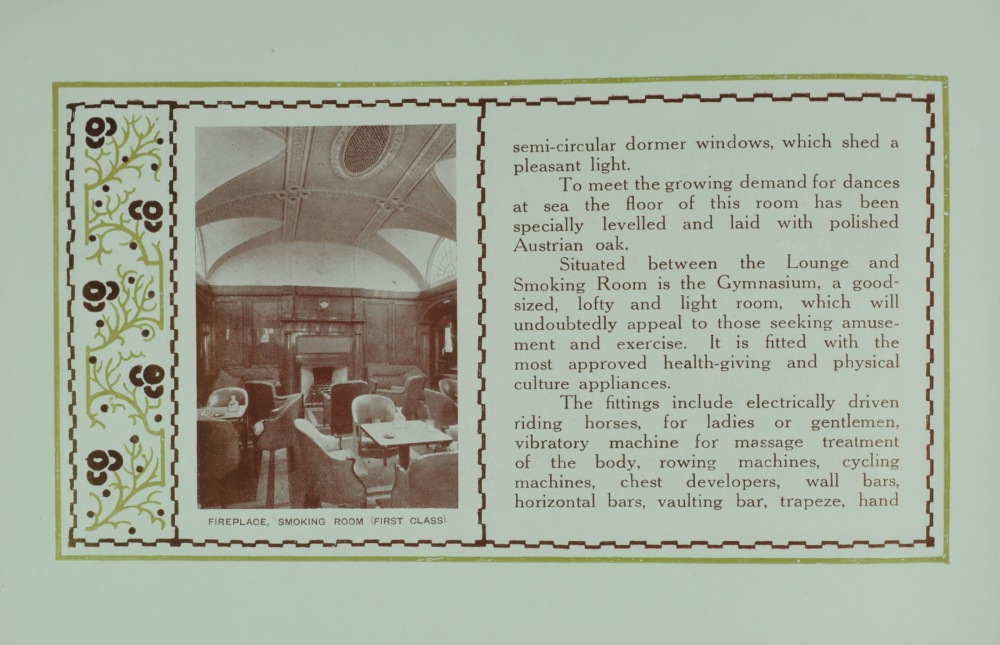 FIREPLACE, SMOKING ROOM (FIRST CLASS)

semi-circular dormer windows, which shed a pleasant light.

To meet the growing demand for dances at sea the floor of this room has been specially levelled and laid with polished Austrian oak.

Situated between the Lounge and Smoking Room is the Gymnasium, a good-sized, lofty and light room, which will undoubtedly appeal to those seeking amusement and exercise. It is fitted with the most approved health-giving and physical culture appliances.

The fittings include electrically driven riding horses, for ladies or gentlemen, vibratory machine for massage treatment of the body, rowing machines, cycling machines, chest developers, wall bars, horizontal bars, vaulting bar, trapeze, hand